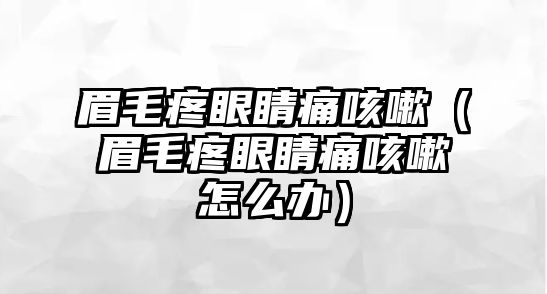 眉毛疼眼睛痛咳嗽（眉毛疼眼睛痛咳嗽怎么办）